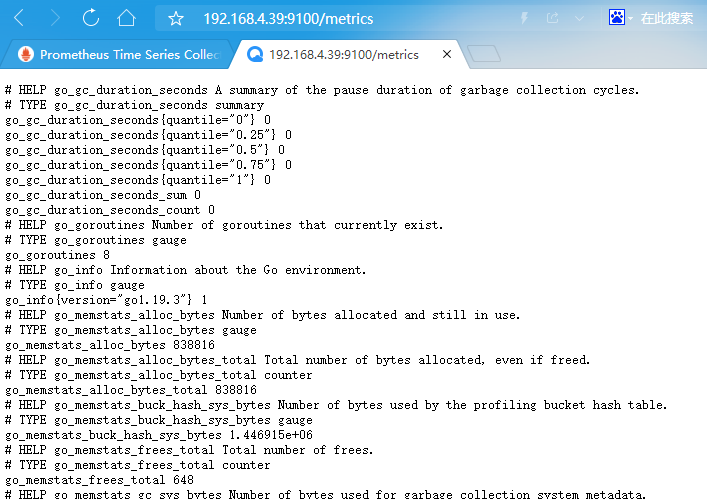 192.168.4.39:9100/metrics

在此搜索

Prometheus Time Series Collec

192.168.4.39:9100/metrics

# HELP go_gc_duration_seconds A summary of the pause duration of garbage collection cycles.
# TYPE go_gc_duration_seconds summary
go_gc_duration_seconds{quantile="0"} 0
go_gc_duration_seconds{quantile="0.25"} 0
go_gc_duration_seconds{quantile="0.5"} 0
go_gc_duration_seconds{quantile="0.75"} 0
go_gc_duration_seconds{quantile="1"} 0
go_gc_duration_seconds_sum 0
go_gc_duration_seconds_count 0
# HELP go_goroutines Number of goroutines that currently exist.
# TYPE go_goroutines gauge
go_goroutines 8
# HELP go_info Information about the Go environment.
# TYPE go_info gauge
go_info{version="go1.19.3"} 1
# HELP go_memstats_alloc_bytes Number of bytes allocated and still in use.
# TYPE go_memstats_alloc_bytes gauge
go_memstats_alloc_bytes 838816
# HELP go_memstats_alloc_bytes_total Total number of bytes allocated, even if freed.
# TYPE go_memstats_alloc_bytes_total counter
go_memstats_alloc_bytes_total 838816
# HELP go_memstats_buck_hash_sys_bytes Number of bytes used by the profiling bucket hash table.
# TYPE go_memstats_buck_hash_sys_bytes gauge
go_memstats_buck_hash_sys_bytes 1.446915e+06
# HELP go_memstats_frees_total Total number of frees.
# TYPE go_memstats_frees_total counter
go_memstats_frees_total 648
# HELP go_memstats_gc_sys_bytes Number of bytes used for garbage collection system metadata.